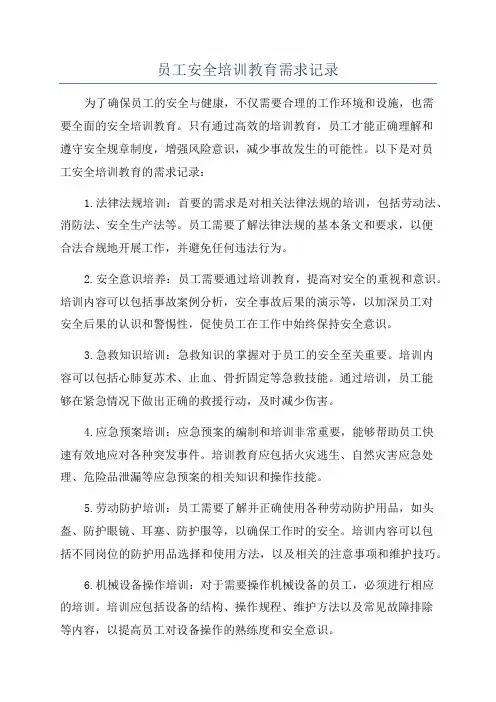 员工安全培训教育需求记录

为了确保员工的安全与健康，不仅需要合理的工作环境和设施，也需要全面的安全培训教育。只有通过高效的培训教育，员工才能正确理解和遵守安全规章制度，增强风险意识，减少事故发生的可能性。以下是对员工安全培训教育的需求记录：

1.法律法规培训：首要的需求是对相关法律法规的培训，包括劳动法、消防法、安全生产法等。员工需要了解法律法规的基本条文和要求，以便合法合规地开展工作，并避免任何违法行为。

2.安全意识培养：员工需要通过培训教育，提高对安全的重视和意识。培训内容可以包括事故案例分析，安全事故后果的演示等，以加深员工对安全后果的认识和警惕性，促使员工在工作中始终保持安全意识。

3.急救知识培训：急救知识的掌握对于员工的安全至关重要。培训内容可以包括心肺复苏术、止血、骨折固定等急救技能。通过培训，员工能够在紧急情况下做出正确的救援行动，及时减少伤害。

4.应急预案培训：应急预案的编制和培训非常重要，能够帮助员工快速有效地应对各种突发事件。培训教育应包括火灾逃生、自然灾害应急处理、危险品泄漏等应急预案的相关知识和操作技能。

5.劳动防护培训：员工需要了解并正确使用各种劳动防护用品，如头盔、防护眼镜、耳塞、防护服等，以确保工作时的安全。培训内容可以包括不同岗位的防护用品选择和使用方法，以及相关的注意事项和维护技巧。

6.机械设备操作培训：对于需要操作机械设备的员工，必须进行相应的培训。培训应包括设备的结构、操作规程、维护方法以及常见故障排除等内容，以提高员工对设备操作的熟练度和安全意识。